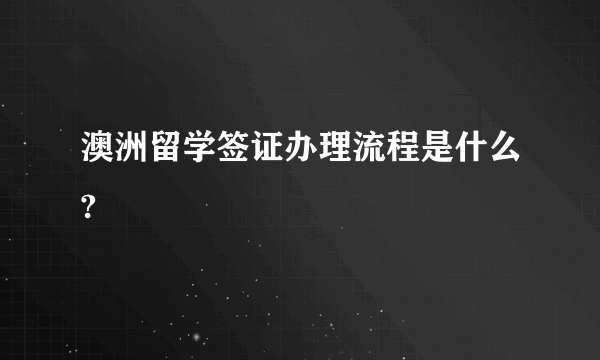 澳洲留学签证办理流程是什么?